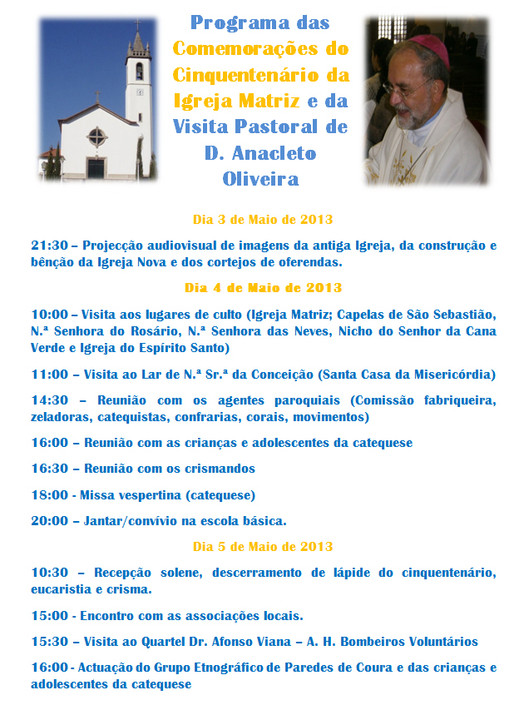 Programa das Comemorações do Cinquentenário da Igreja Matriz e da Visita Pastoral de D. Anacleto Oliveira

Dia 3 de Maio de 2013

21:30 – Projecção audiovisual de imagens da antiga Igreja, da construção e bênção da Igreja Nova e dos cortejos de oferendas.

Dia 4 de Maio de 2013

10:00 – Visita aos lugares de culto (Igreja Matriz; Capelas de São Sebastião, N.ª Senhora do Rosário, N.ª Senhora das Neves, Nicho do Senhor da Cana Verde e Igreja do Espírito Santo)

11:00 – Visita ao Lar de N.ª Sr.ª da Conceição (Santa Casa da Misericórdia)

14:30 – Reunião com os agentes paroquiais (Comissão fabriqueira, zeladoras, catequistas, confrarias, corais, movimentos)

16:00 – Reunião com as crianças e adolescentes da catequese

16:30 – Reunião com os crismandos

18:00 - Missa vespertina (catequese)

20:00 – Jantar/convívio na escola básica.

Dia 5 de Maio de 2013

10:30 – Recepção solene, descerramento de lápide do cinquentenário, eucaristia e crisma.

15:00 - Encontro com as associações locais.

15:30 – Visita ao Quartel Dr. Afonso Viana – A. H. Bombeiros Voluntários

16:00 - Actuação do Grupo Etnográfico de Paredes de Coura e das crianças e adolescentes da catequese